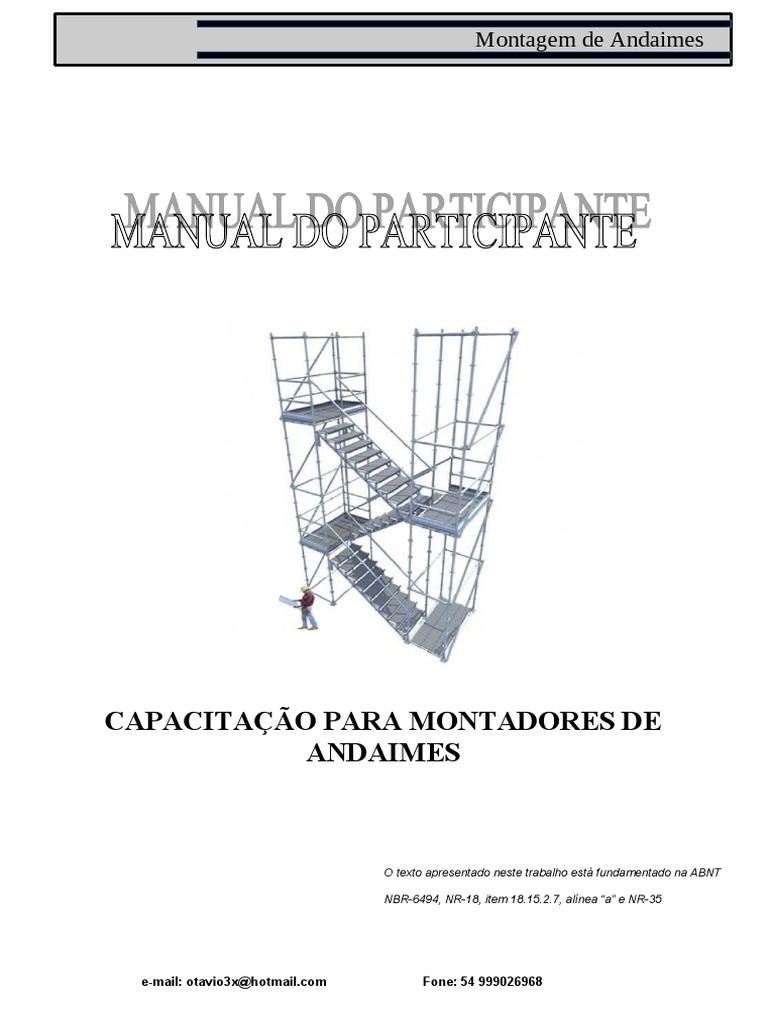 Montagem de Andaimes

MANUAL DO PARTICIPANTE

CAPACITAÇÃO PARA MONTADORES DE ANDAIMES

O texto apresentado neste trabalho está fundamentado na ABNT

NBR-6494, NR-18, item 18.15.2.7, alínea "a" e NR-35

e-mail: otavio3x@hotmail.com

Fone: 54 999026968